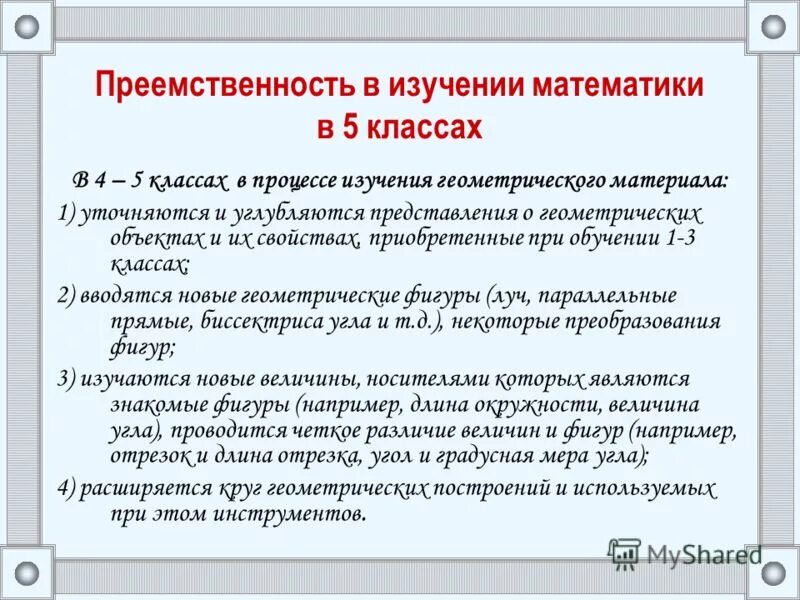 Преемственность в изучении математики в 5 классах

В 4 – 5 классах в процессе изучения геометрического материала:

1) уточняются и углубляются представления о геометрических объектах и их свойствах, приобретенные при обучении 1-3 классах;

2) вводятся новые геометрические фигуры (луч, параллельные прямые, биссектриса угла и т.д.), некоторые преобразования фигур;

3) изучаются новые величины, носителями которых являются знакомые фигуры (например, длина окружности, величина угла), проводится четкое различие величин и фигур (например, отрезок и длина отрезка, угол и градусная мера угла);

4) расширяется круг геометрических построений и используемых при этом инструментов.

MyShared